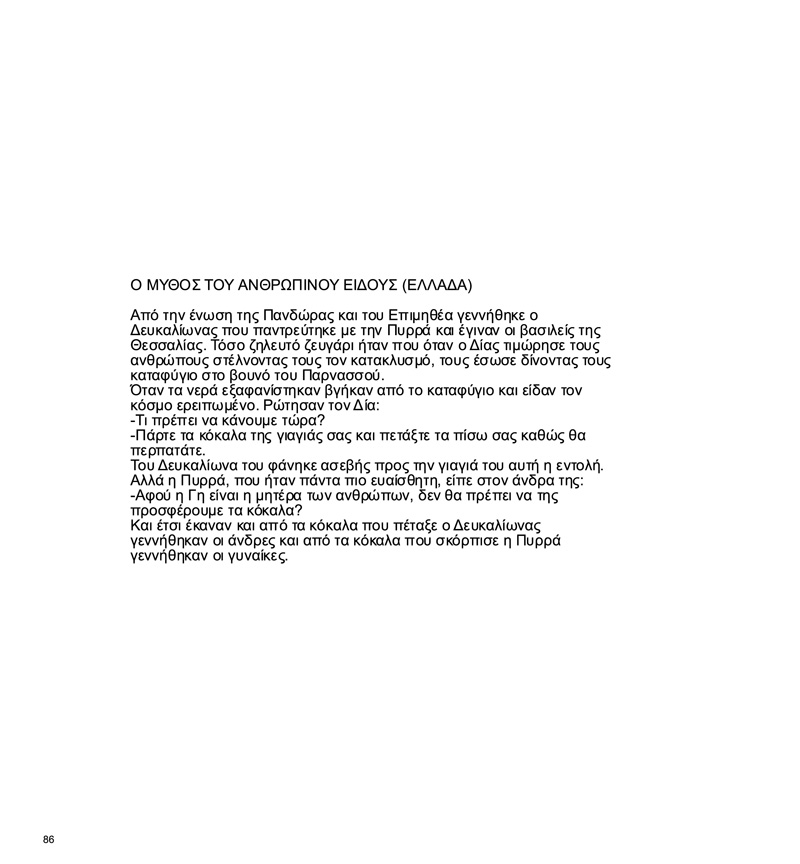 Ο ΜΥΘΟΣ ΤΟΥ ΑΝΘΡΩΠΙΝΟΥ ΕΙΔΟΥΣ (ΕΛΛΑΔΑ)

Από την ένωση της Πανδώρας και του Επιμηθέα γεννήθηκε ο Δευκαλίωνας που παντρεύτηκε με την Πυρρά και έγιναν οι βασιλείς της Θεσσαλίας. Τόσο ζηλευτό ζευγάρι ήταν που όταν ο Δίας τιμώρησε τους ανθρώπους στέλνοντας τους τον κατακλυσμό, τους έσωσε δίνοντας τους καταφύγιο στο βουνό του Παρνασσού.
Όταν τα νερά εξαφανίστηκαν βγήκαν από το καταφύγιο και είδαν τον κόσμο ερειπωμένο. Ρώτησαν τον Δία:
-Τι πρέπει να κάνουμε τώρα?
-Πάρτε τα κόκαλα της γιαγιάς σας και πετάξτε τα πίσω σας καθώς θα περπατάτε.
Του Δευκαλίωνα του φάνηκε ασεβής προς την γιαγιά του αυτή η εντολή. Αλλά η Πυρρά, που ήταν πάντα πιο ευαίσθητη, είπε στον άνδρα της:
-Αφού η Γη είναι η μητέρα των ανθρώπων, δεν θα πρέπει να της προσφέρουμε τα κόκαλα?
Και έτσι έκαναν και από τα κόκαλα που πέταξε ο Δευκαλίωνας γεννήθηκαν οι άνδρες και από τα κόκαλα που σκόρπισε η Πυρρά γεννήθηκαν οι γυναίκες.

86